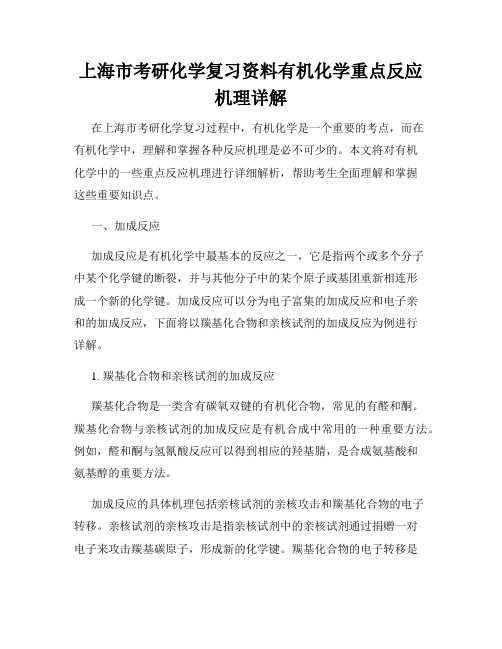 上海市考研化学复习资料有机化学重点反应机理详解

在上海市考研化学复习过程中，有机化学是一个重要的考点，而在有机化学中，理解和掌握各种反应机理是必不可少的。本文将对有机化学中的一些重点反应机理进行详细解析，帮助考生全面理解和掌握这些重要知识点。

一、加成反应

加成反应是有机化学中最基本的反应之一，它是指两个或多个分子中某个化学键的断裂，并与其他分子中的某个原子或基团重新相连形成一个新的化学键。加成反应可以分为电子富集的加成反应和电子亲和的加成反应，下面将以羰基化合物和亲核试剂的加成反应为例进行详解。

1. 羰基化合物和亲核试剂的加成反应

羰基化合物是一类含有碳氧双键的有机化合物，常见的有醛和酮。羰基化合物与亲核试剂的加成反应是有机合成中常用的一种重要方法。例如，醛和酮与氢氰酸反应可以得到相应的羟基腈，是合成氨基酸和氨基醇的重要方法。

加成反应的具体机理包括亲核试剂的亲核攻击和羰基化合物的电子转移。亲核试剂的亲核攻击是指亲核试剂中的亲核试剂通过捐赠一对电子来攻击羰基碳原子，形成新的化学键。羰基化合物的电子转移是